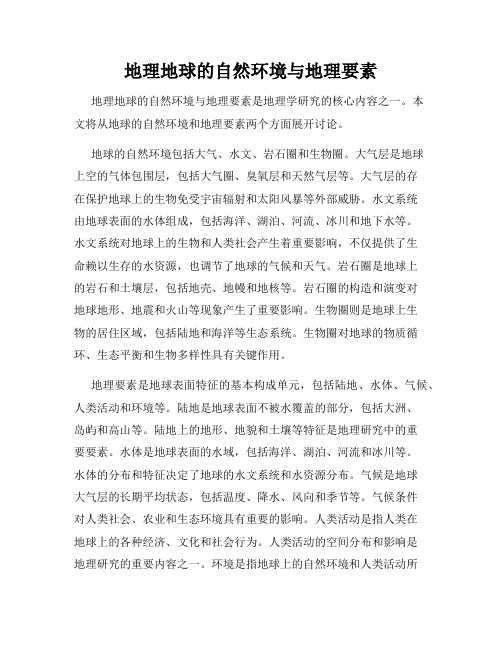 地理地球的自然环境与地理要素

地理地球的自然环境与地理要素是地理学研究的核心内容之一。本文将从地球的自然环境和地理要素两个方面展开讨论。

地球的自然环境包括大气、水文、岩石圈和生物圈。大气层是地球上空的气体包围层，包括大气圈、臭氧层和天然气层等。大气层的存在保护地球上的生物免受宇宙辐射和太阳风暴等外部威胁。水文系统由地球表面的水体组成，包括海洋、湖泊、河流、冰川和地下水等。水文系统对地球上的生物和人类社会产生着重要影响，不仅提供了生命赖以生存的水资源，也调节了地球的气候和天气。岩石圈是地球上的岩石和土壤层，包括地壳、地幔和地核等。岩石圈的构造和演变对地球地形、地震和火山等现象产生了重要影响。生物圈则是地球上生物的居住区域，包括陆地和海洋等生态系统。生物圈对地球的物质循环、生态平衡和生物多样性具有关键作用。

地理要素是地球表面特征的基本构成单元，包括陆地、水体、气候、人类活动和环境等。陆地是地球表面不被水覆盖的部分，包括大洲、岛屿和高山等。陆地上的地形、地貌和土壤等特征是地理研究中的重要要素。水体是地球表面的水域，包括海洋、湖泊、河流和冰川等。水体的分布和特征决定了地球的水文系统和水资源分布。气候是地球大气层的长期平均状态，包括温度、降水、风向和季节等。气候条件对人类社会、农业和生态环境具有重要的影响。人类活动是指人类在地球上的各种经济、文化和社会行为。人类活动的空间分布和影响是地理研究的重要内容之一。环境是指地球上的自然环境和人类活动所